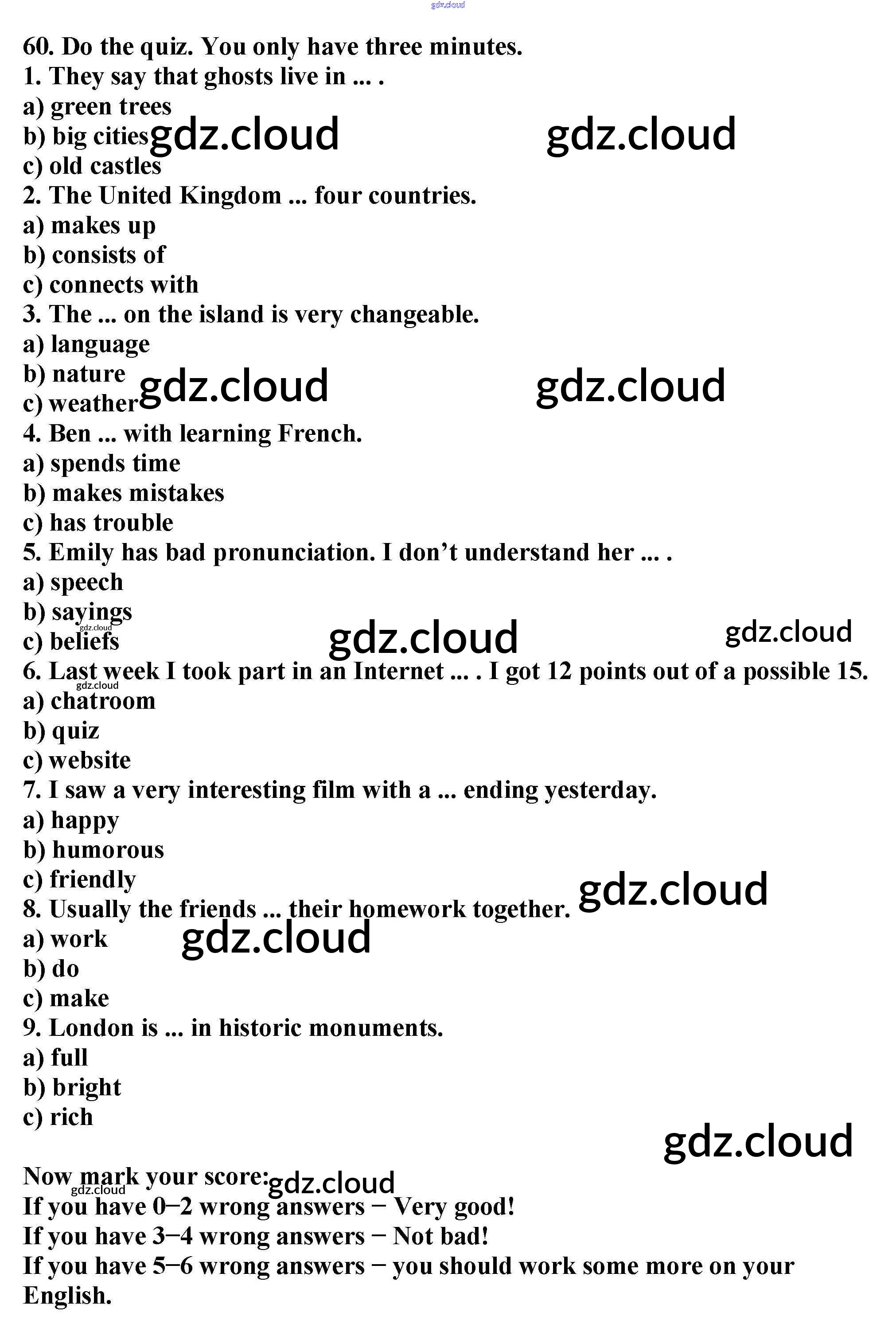 60. Do the quiz. You only have three minutes.
1. They say that ghosts live in ... .
a) green trees
b) big cities
c) old castles
2. The United Kingdom ... four countries.
a) makes up
b) consists of
c) connects with
3. The ... on the island is very changeable.
a) language
b) nature
c) weather
4. Ben ... with learning French.
a) spends time
b) makes mistakes
c) has trouble
5. Emily has bad pronunciation. I don't understand her ... .
a) speech
b) sayings
c) beliefs
6. Last week I took part in an Internet ... . I got 12 points out of a possible 15.
a) chatroom
b) quiz
c) website
7. I saw a very interesting film with a ... ending yesterday.
a) happy
b) humorous
c) friendly
8. Usually the friends ... their homework together.
a) work
b) do
c) make
9. London is ... in historic monuments.
a) full
b) bright
c) rich

Now mark your score:
If you have 0–2 wrong answers – Very good!
If you have 3–4 wrong answers – Not bad!
If you have 5–6 wrong answers – you should work some more on your English.

gdz.cloud